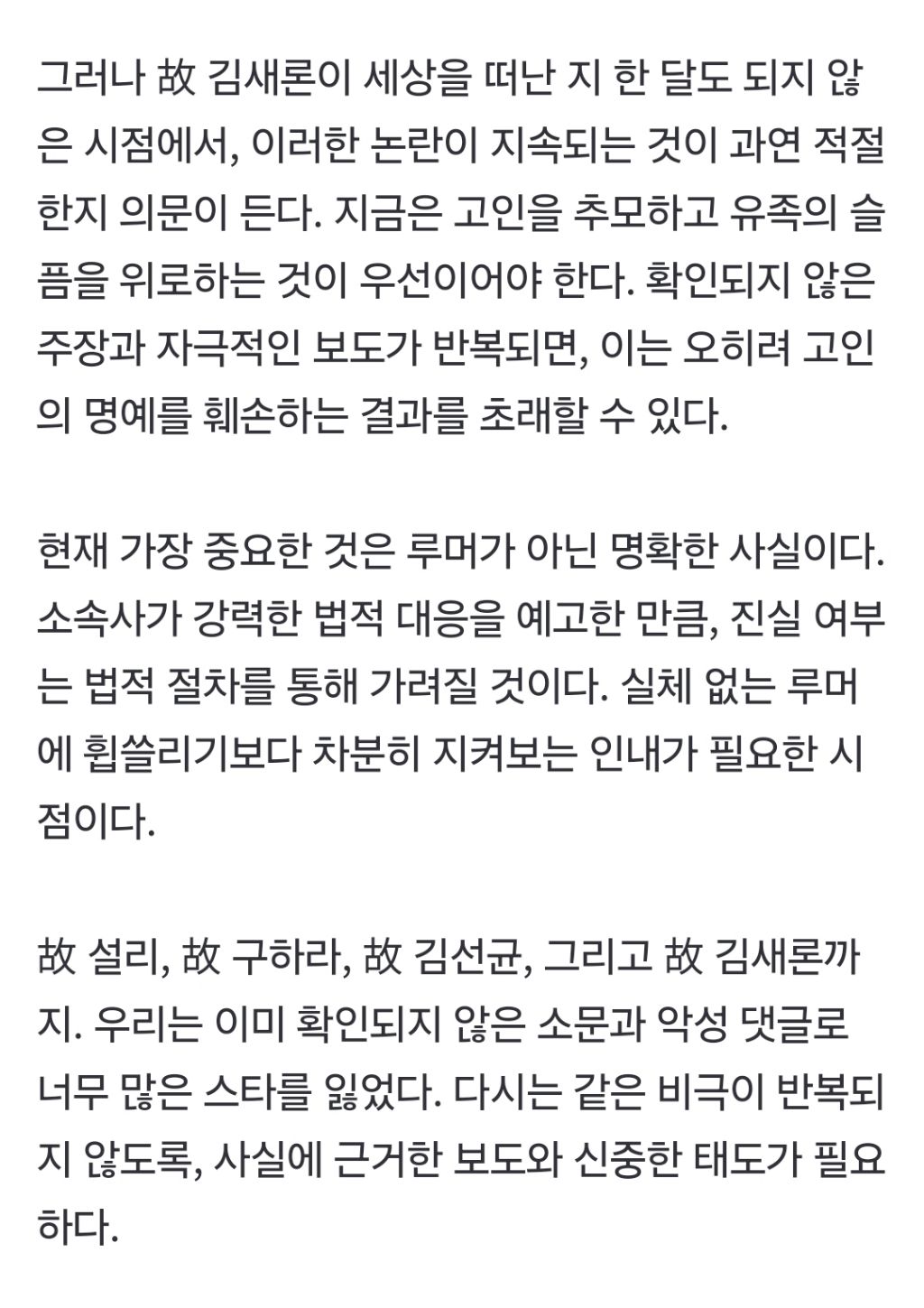 그러나 故 김새론이 세상을 떠난 지 한 달도 되지 않은 시점에서, 이러한 논란이 지속되는 것이 과연 적절한지 의문이 든다. 지금은 고인을 추모하고 유족의 슬픔을 위로하는 것이 우선이어야 한다. 확인되지 않은 주장과 자극적인 보도가 반복되면, 이는 오히려 고인의 명예를 훼손하는 결과를 초래할 수 있다.

현재 가장 중요한 것은 루머가 아닌 명확한 사실이다. 소속사가 강력한 법적 대응을 예고한 만큼, 진실 여부는 법적 절차를 통해 가려질 것이다. 실체 없는 루머에 휩쓸리기보다 차분히 지켜보는 인내가 필요한 시점이다.

故 설리, 故 구하라, 故 김선균, 그리고 故 김새론까지. 우리는 이미 확인되지 않은 소문과 악성 댓글로 너무 많은 스타를 잃었다. 다시는 같은 비극이 반복되지 않도록, 사실에 근거한 보도와 신중한 태도가 필요하다.